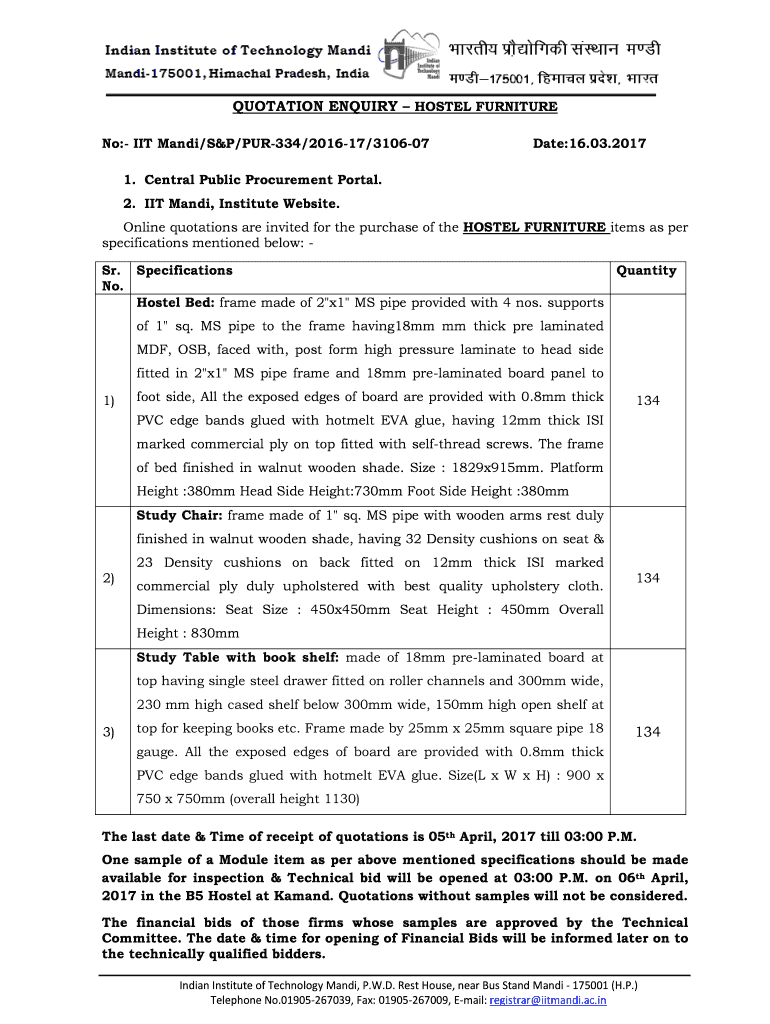 Indian Institute of Technology Mandi
Mandi-175001, Himachal Pradesh, India

Indian Institute of Technology Mandi

भारतीय प्रौद्योगिकी संस्थान मण्डी
मण्डी–175001, हिमाचल प्रदेश, भारत

QUOTATION ENQUIRY – HOSTEL FURNITURE

No:- IIT Mandi/S&P/PUR-334/2016-17/3106-07

Date:16.03.2017

1. Central Public Procurement Portal.
2. IIT Mandi, Institute Website.

Online quotations are invited for the purchase of the HOSTEL FURNITURE items as per specifications mentioned below: -

| Sr. No. | Specifications | Quantity |
|---|---|---|
| 1) | Hostel Bed: frame made of 2"x1" MS pipe provided with 4 nos. supports of 1" sq. MS pipe to the frame having18mm mm thick pre laminated MDF, OSB, faced with, post form high pressure laminate to head side fitted in 2"x1" MS pipe frame and 18mm pre-laminated board panel to foot side, All the exposed edges of board are provided with 0.8mm thick PVC edge bands glued with hotmelt EVA glue, having 12mm thick ISI marked commercial ply on top fitted with self-thread screws. The frame of bed finished in walnut wooden shade. Size : 1829x915mm. Platform Height :380mm Head Side Height:730mm Foot Side Height :380mm | 134 |
| 2) | Study Chair: frame made of 1" sq. MS pipe with wooden arms rest duly finished in walnut wooden shade, having 32 Density cushions on seat & 23 Density cushions on back fitted on 12mm thick ISI marked commercial ply duly upholstered with best quality upholstery cloth. Dimensions: Seat Size : 450x450mm Seat Height : 450mm Overall Height : 830mm | 134 |
| 3) | Study Table with book shelf: made of 18mm pre-laminated board at top having single steel drawer fitted on roller channels and 300mm wide, 230 mm high cased shelf below 300mm wide, 150mm high open shelf at top for keeping books etc. Frame made by 25mm x 25mm square pipe 18 gauge. All the exposed edges of board are provided with 0.8mm thick PVC edge bands glued with hotmelt EVA glue. Size(L x W x H) : 900 x 750 x 750mm (overall height 1130) | 134 |

The last date & Time of receipt of quotations is 05th April, 2017 till 03:00 P.M.

One sample of a Module item as per above mentioned specifications should be made available for inspection & Technical bid will be opened at 03:00 P.M. on 06th April, 2017 in the B5 Hostel at Kamand. Quotations without samples will not be considered.

The financial bids of those firms whose samples are approved by the Technical Committee. The date & time for opening of Financial Bids will be informed later on to the technically qualified bidders.

Indian Institute of Technology Mandi, P.W.D. Rest House, near Bus Stand Mandi - 175001 (H.P.)
Telephone No.01905-267039, Fax: 01905-267009, E-mail: registrar@iitmandi.ac.in